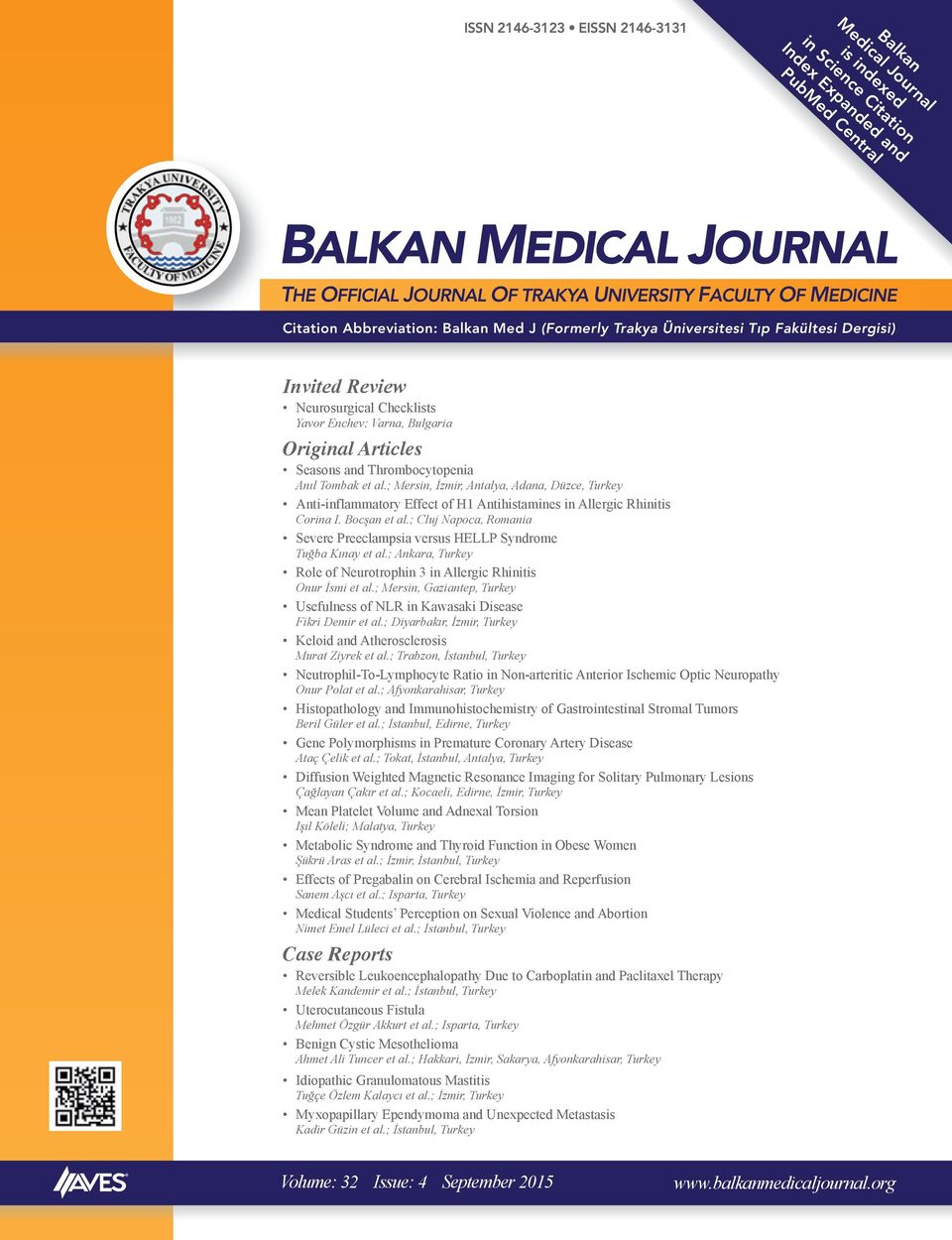 ISSN 2146-3123 • EISSN 2146-3131

Balkan Medical Journal is indexed in Science Citation Index Expanded and PubMed Central

TRAKYA UNIVERSITY FACULTY OF MEDICINE 1982

BALKAN MEDICAL JOURNAL

THE OFFICIAL JOURNAL OF TRAKYA UNIVERSITY FACULTY OF MEDICINE

Citation Abbreviation: Balkan Med J (Formerly Trakya Üniversitesi Tıp Fakültesi Dergisi)

Invited Review
• Neurosurgical Checklists
Yavor Enchev; Varna, Bulgaria

Original Articles
• Seasons and Thrombocytopenia
Anıl Tombak et al.; Mersin, İzmir, Antalya, Adana, Düzce, Turkey
• Anti-inflammatory Effect of H1 Antihistamines in Allergic Rhinitis
Corina I. Bocşan et al.; Cluj Napoca, Romania
• Severe Preeclampsia versus HELLP Syndrome
Tuğba Kınay et al.; Ankara, Turkey
• Role of Neurotrophin 3 in Allergic Rhinitis
Onur İsmi et al.; Mersin, Gaziantep, Turkey
• Usefulness of NLR in Kawasaki Disease
Fikri Demir et al.; Diyarbakır, İzmir, Turkey
• Keloid and Atherosclerosis
Murat Ziyrek et al.; Trabzon, İstanbul, Turkey
• Neutrophil-To-Lymphocyte Ratio in Non-arteritic Anterior Ischemic Optic Neuropathy
Onur Polat et al.; Afyonkarahisar, Turkey
• Histopathology and Immunohistochemistry of Gastrointestinal Stromal Tumors
Beril Güler et al.; İstanbul, Edirne, Turkey
• Gene Polymorphisms in Premature Coronary Artery Disease
Ataç Çelik et al.; Tokat, İstanbul, Antalya, Turkey
• Diffusion Weighted Magnetic Resonance Imaging for Solitary Pulmonary Lesions
Çağlayan Çakır et al.; Kocaeli, Edirne, İzmir, Turkey
• Mean Platelet Volume and Adnexal Torsion
Işıl Köleli; Malatya, Turkey
• Metabolic Syndrome and Thyroid Function in Obese Women
Şükrü Aras et al.; İzmir, İstanbul, Turkey
• Effects of Pregabalin on Cerebral Ischemia and Reperfusion
Sanem Aşcı et al.; Isparta, Turkey
• Medical Students' Perception on Sexual Violence and Abortion
Nimet Emel Lüleci et al.; İstanbul, Turkey

Case Reports
• Reversible Leukoencephalopathy Due to Carboplatin and Paclitaxel Therapy
Melek Kandemir et al.; İstanbul, Turkey
• Uterocutaneous Fistula
Mehmet Özgür Akkurt et al.; Isparta, Turkey
• Benign Cystic Mesothelioma
Ahmet Ali Tuncer et al.; Hakkari, İzmir, Sakarya, Afyonkarahisar, Turkey
• Idiopathic Granulomatous Mastitis
Tuğçe Özlem Kalaycı et al.; İzmir, Turkey
• Myxopapillary Ependymoma and Unexpected Metastasis
Kadir Güzin et al.; İstanbul, Turkey

AVES

Volume: 32 Issue: 4 September 2015

www.balkanmedicaljournal.org